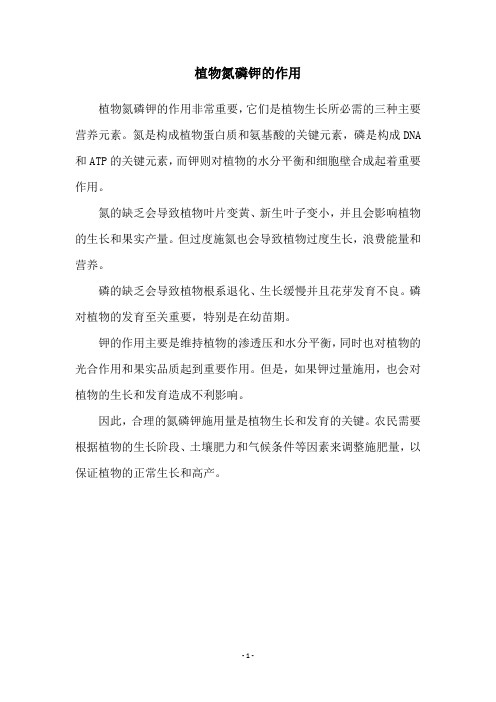 植物氮磷钾的作用

植物氮磷钾的作用非常重要，它们是植物生长所必需的三种主要营养元素。氮是构成植物蛋白质和氨基酸的关键元素，磷是构成 DNA 和 ATP 的关键元素，而钾则对植物的水分平衡和细胞壁合成起着重要作用。

氮的缺乏会导致植物叶片变黄、新生叶子变小，并且会影响植物的生长和果实产量。但过度施氮也会导致植物过度生长，浪费能量和营养。

磷的缺乏会导致植物根系退化、生长缓慢并且花芽发育不良。磷对植物的发育至关重要，特别是在幼苗期。

钾的作用主要是维持植物的渗透压和水分平衡，同时也对植物的光合作用和果实品质起到重要作用。但是，如果钾过量施用，也会对植物的生长和发育造成不利影响。

因此，合理的氮磷钾施用量是植物生长和发育的关键。农民需要根据植物的生长阶段、土壤肥力和气候条件等因素来调整施肥量，以保证植物的正常生长和高产。

- 1 -